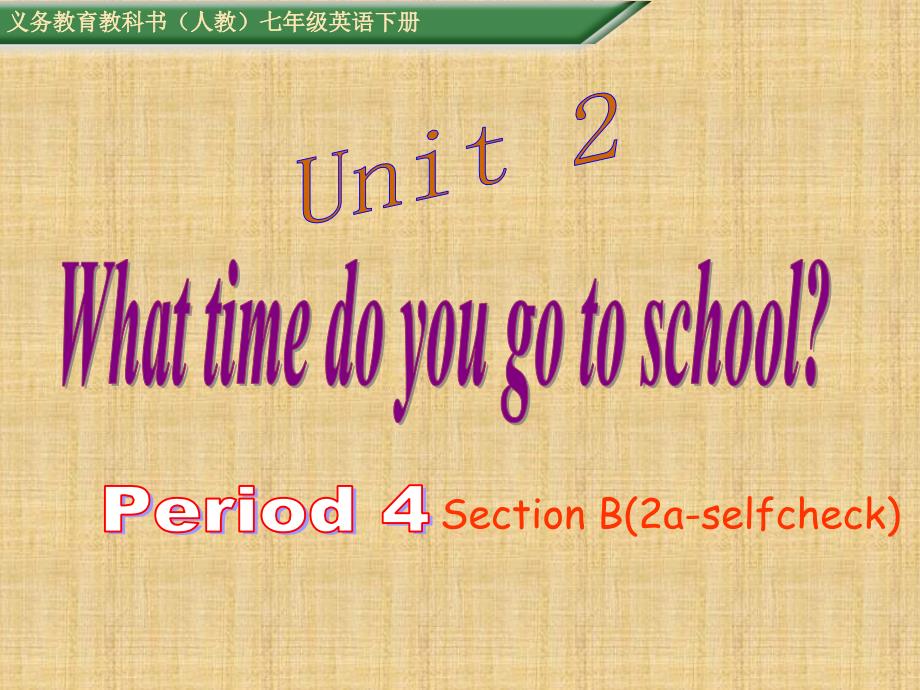 义务教育教科书（人教）七年级英语下册

Unit 2

What time do you go to school?

Period 4 Section B(2a-selfcheck)